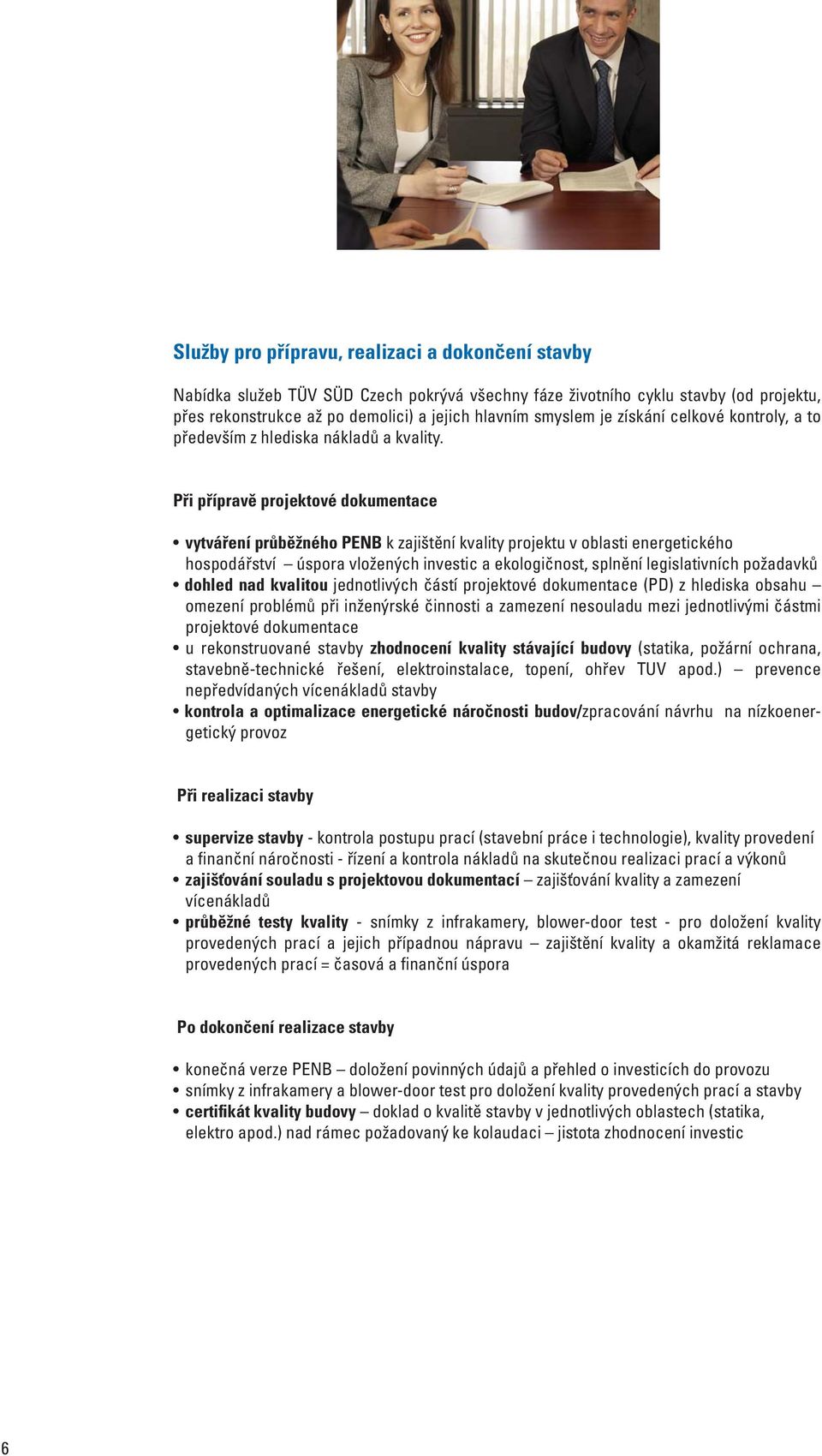 Služby pro přípravu, realizaci a dokončení stavby

Nabídka služeb TÜV SÜD Czech pokrývá všechny fáze životního cyklu stavby (od projektu, přes rekonstrukce až po demolici) a jejich hlavním smyslem je získání celkové kontroly, a to především z hlediska nákladů a kvality.

Při přípravě projektové dokumentace

• vytváření průběžného PENB k zajištění kvality projektu v oblasti energetického hospodářství – úspora vložených investic a ekologičnost, splnění legislativních požadavků
• dohled nad kvalitou jednotlivých částí projektové dokumentace (PD) z hlediska obsahu – omezení problémů při inženýrské činnosti a zamezení nesouladu mezi jednotlivými částmi projektové dokumentace
• u rekonstruované stavby zhodnocení kvality stávající budovy (statika, požární ochrana, stavebně-technické řešení, elektroinstalace, topení, ohřev TUV apod.) – prevence nepředvídaných vícenákladů stavby
• kontrola a optimalizace energetické náročnosti budov/zpracování návrhu na nízkoenergetický provoz

Při realizaci stavby

• supervize stavby - kontrola postupu prací (stavební práce i technologie), kvality provedení a finanční náročnosti - řízení a kontrola nákladů na skutečnou realizaci prací a výkonů
• zajišťování souladu s projektovou dokumentací – zajišťování kvality a zamezení vícenákladů
• průběžné testy kvality - snímky z infrakamery, blower-door test - pro doložení kvality provedených prací a jejich případnou nápravu – zajištění kvality a okamžitá reklamace provedených prací = časová a finanční úspora

Po dokončení realizace stavby

• konečná verze PENB – doložení povinných údajů a přehled o investicích do provozu
• snímky z infrakamery a blower-door test pro doložení kvality provedených prací a stavby
• certifikát kvality budovy – doklad o kvalitě stavby v jednotlivých oblastech (statika, elektro apod.) nad rámec požadovaný ke kolaudaci – jistota zhodnocení investic

6